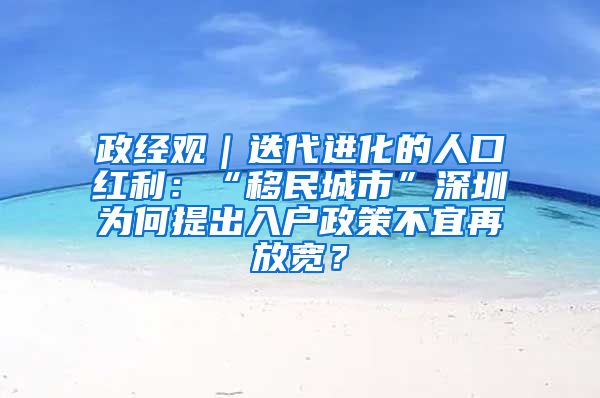 政经观｜迭代进化的人口红利：“移民城市”深圳为何提出入户政策不宜再放宽？